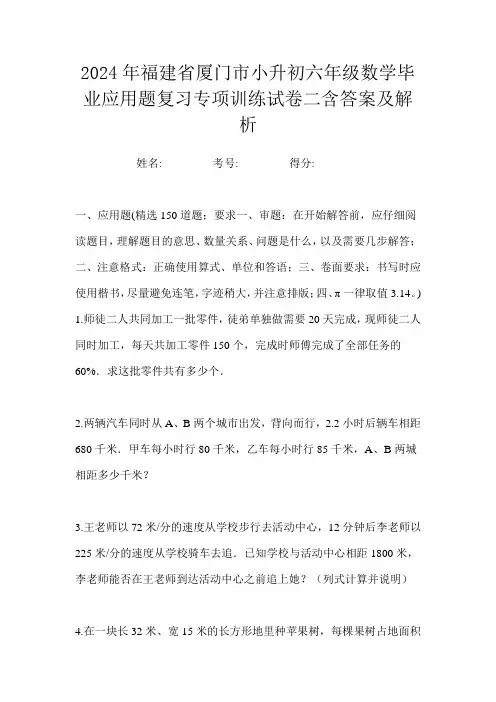 2024年福建省厦门市小升初六年级数学毕业应用题复习专项训练试卷二含答案及解析

姓名: 考号: 得分:

一、应用题(精选150道题;要求一、审题:在开始解答前,应仔细阅读题目,理解题目的意思、数量关系、问题是什么,以及需要几步解答;二、注意格式:正确使用算式、单位和答语;三、卷面要求:书写时应使用楷书,尽量避免连笔,字迹稍大,并注意排版;四、π一律取值3.14。)

1.师徒二人共同加工一批零件,徒弟单独做需要20天完成,现师徒二人同时加工,每天共加工零件150个,完成时师傅完成了全部任务的60%.求这批零件共有多少个.

2.两辆汽车同时从A、B两个城市出发,背向而行,2.2小时后辆车相距680千米.甲车每小时行80千米,乙车每小时行85千米,A、B两城相距多少千米?

3.王老师以72米/分的速度从学校步行去活动中心,12分钟后李老师以225米/分的速度从学校骑车去追.已知学校与活动中心相距1800米,李老师能否在王老师到达活动中心之前追上她?(列式计算并说明)

4.在一块长32米、宽15米的长方形地里种苹果树,每棵果树占地面积